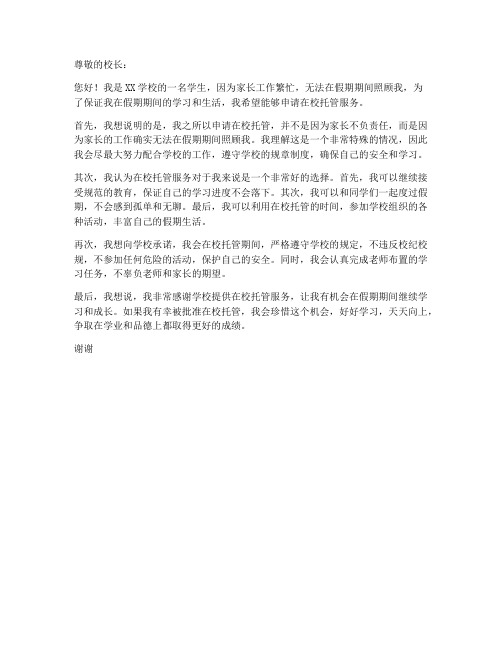 尊敬的校长：

您好！我是XX学校的一名学生，因为家长工作繁忙，无法在假期期间照顾我，为了保证我在假期期间的学习和生活，我希望能够申请在校托管服务。

首先，我想说明的是，我之所以申请在校托管，并不是因为家长不负责任，而是因为家长的工作确实无法在假期期间照顾我。我理解这是一个非常特殊的情况，因此我会尽最大努力配合学校的工作，遵守学校的规章制度，确保自己的安全和学习。

其次，我认为在校托管服务对于我来说是一个非常好的选择。首先，我可以继续接受规范的教育，保证自己的学习进度不会落下。其次，我可以和同学们一起度过假期，不会感到孤单和无聊。最后，我可以利用在校托管的时间，参加学校组织的各种活动，丰富自己的假期生活。

再次，我想向学校承诺，我会在校托管期间，严格遵守学校的规定，不违反校纪校规，不参加任何危险的活动，保护自己的安全。同时，我会认真完成老师布置的学习任务，不辜负老师和家长的期望。

最后，我想说，我非常感谢学校提供在校托管服务，让我有机会在假期期间继续学习和成长。如果我有幸被批准在校托管，我会珍惜这个机会，好好学习，天天向上，争取在学业和品德上都取得更好的成绩。

谢谢